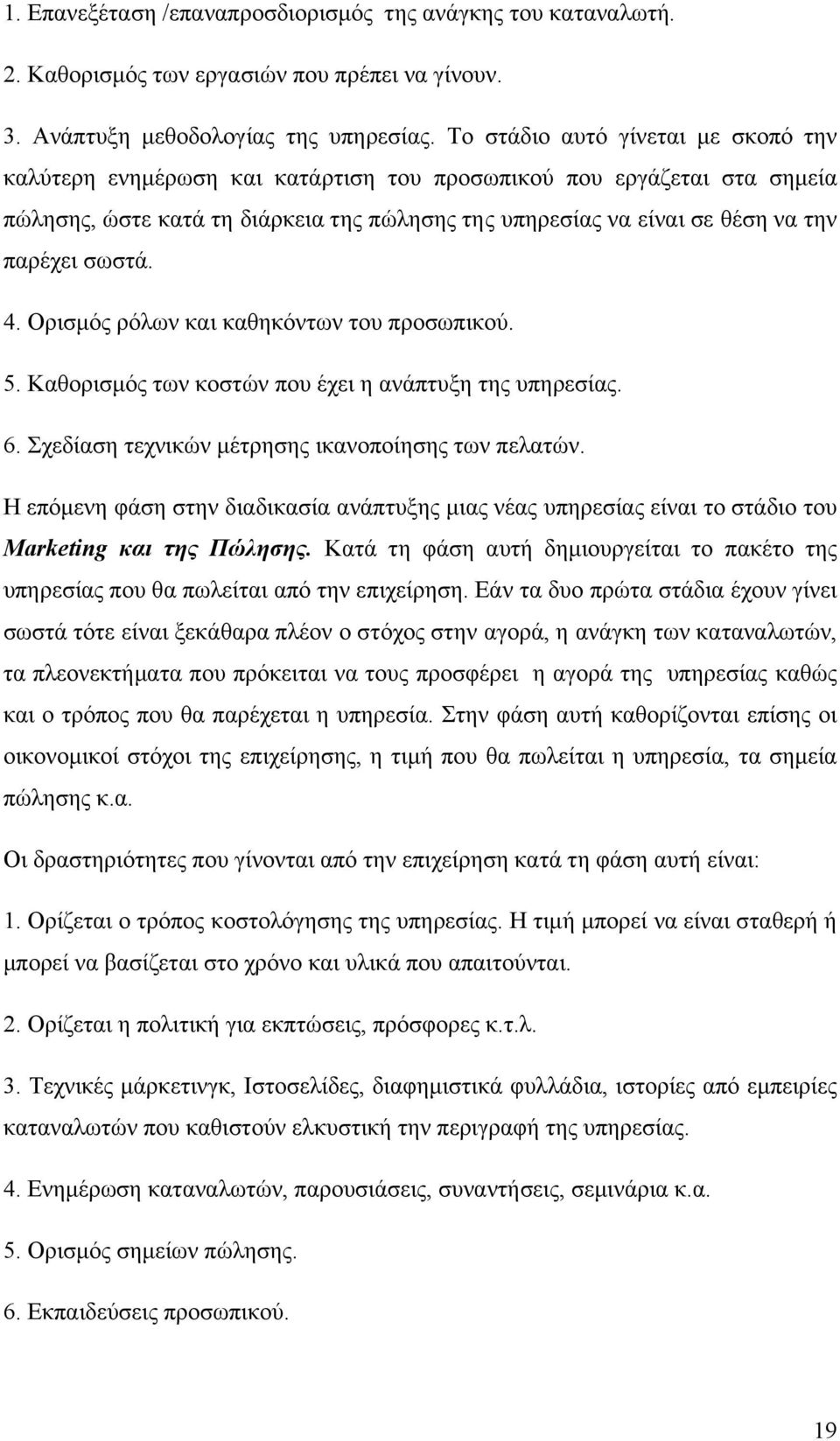 1. Επανεξέταση /επαναπροσδιορισμός της ανάγκης του καταναλωτή.

2. Καθορισμός των εργασιών που πρέπει να γίνουν.

3. Ανάπτυξη μεθοδολογίας της υπηρεσίας. Το στάδιο αυτό γίνεται με σκοπό την καλύτερη ενημέρωση και κατάρτιση του προσωπικού που εργάζεται στα σημεία πώλησης, ώστε κατά τη διάρκεια της πώλησης της υπηρεσίας να είναι σε θέση να την παρέχει σωστά.

4. Ορισμός ρόλων και καθηκόντων του προσωπικού.

5. Καθορισμός των κοστών που έχει η ανάπτυξη της υπηρεσίας.

6. Σχεδίαση τεχνικών μέτρησης ικανοποίησης των πελατών.

Η επόμενη φάση στην διαδικασία ανάπτυξης μιας νέας υπηρεσίας είναι το στάδιο του Marketing και της Πώλησης. Κατά τη φάση αυτή δημιουργείται το πακέτο της υπηρεσίας που θα πωλείται από την επιχείρηση. Εάν τα δυο πρώτα στάδια έχουν γίνει σωστά τότε είναι ξεκάθαρα πλέον ο στόχος στην αγορά, η ανάγκη των καταναλωτών, τα πλεονεκτήματα που πρόκειται να τους προσφέρει η αγορά της υπηρεσίας καθώς και ο τρόπος που θα παρέχεται η υπηρεσία. Στην φάση αυτή καθορίζονται επίσης οι οικονομικοί στόχοι της επιχείρησης, η τιμή που θα πωλείται η υπηρεσία, τα σημεία πώλησης κ.α.

Οι δραστηριότητες που γίνονται από την επιχείρηση κατά τη φάση αυτή είναι:

1. Ορίζεται ο τρόπος κοστολόγησης της υπηρεσίας. Η τιμή μπορεί να είναι σταθερή ή μπορεί να βασίζεται στο χρόνο και υλικά που απαιτούνται.

2. Ορίζεται η πολιτική για εκπτώσεις, πρόσφορες κ.τ.λ.

3. Τεχνικές μάρκετινγκ, Ιστοσελίδες, διαφημιστικά φυλλάδια, ιστορίες από εμπειρίες καταναλωτών που καθιστούν ελκυστική την περιγραφή της υπηρεσίας.

4. Ενημέρωση καταναλωτών, παρουσιάσεις, συναντήσεις, σεμινάρια κ.α.

5. Ορισμός σημείων πώλησης.

6. Εκπαιδεύσεις προσωπικού.

19